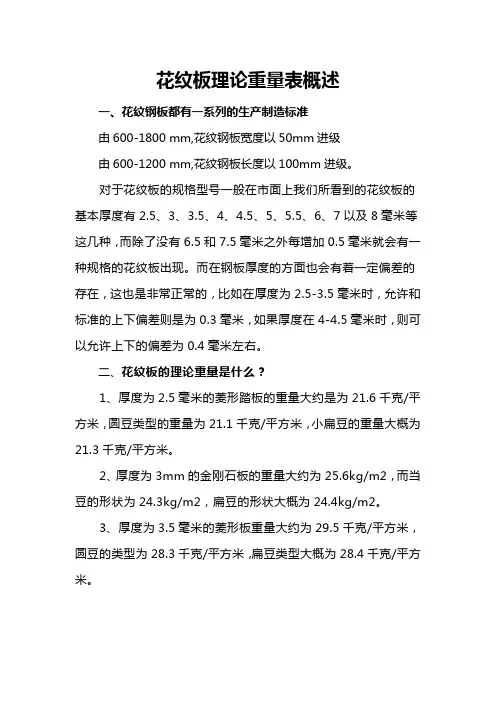 花纹板理论重量表概述

一、花纹钢板都有一系列的生产制造标准

由 600-1800 mm,花纹钢板宽度以 50mm 进级

由 600-1200 mm,花纹钢板长度以 100mm 进级。

对于花纹板的规格型号一般在市面上我们所看到的花纹板的基本厚度有 2.5、3、3.5、4、4.5、5、5.5、6、7 以及 8 毫米等这几种，而除了没有 6.5 和 7.5 毫米之外每增加 0.5 毫米就会有一种规格的花纹板出现。而在钢板厚度的方面也会有着一定偏差的存在，这也是非常正常的，比如在厚度为 2.5-3.5 毫米时，允许和标准的上下偏差则是为 0.3 毫米，如果厚度在 4-4.5 毫米时，则可以允许上下的偏差为 0.4 毫米左右。

二、花纹板的理论重量是什么？

1、厚度为 2.5 毫米的菱形踏板的重量大约是为 21.6 千克/平方米，圆豆类型的重量为 21.1 千克/平方米，小扁豆的重量大概为 21.3 千克/平方米。

2、厚度为 3mm 的金刚石板的重量大约为 25.6kg/m2，而当豆的形状为 24.3kg/m2，扁豆的形状大概为 24.4kg/m2。

3、厚度为 3.5 毫米的菱形板重量大约为 29.5 千克/平方米，圆豆的类型为 28.3 千克/平方米，扁豆类型大概为 28.4 千克/平方米。